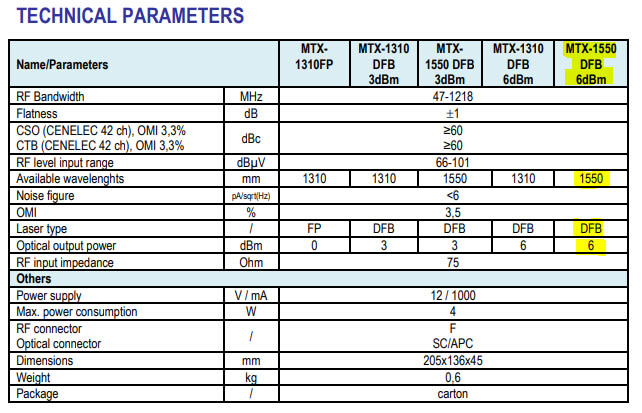 TECHNICAL PARAMETERS

| Name/Parameters | | MTX-1310FP | MTX-1310 DFB 3dBm | MTX-1550 DFB 3dBm | MTX-1310 DFB 6dBm | MTX-1550 DFB 6dBm |
|---|---|---|---|---|---|---|
| RF Bandwidth | MHz | 47-1218 | | | | |
| Flatness | dB | ±1 | | | | |
| CSO (CENELEC 42 ch), OMI 3,3% CTB (CENELEC 42 ch), OMI 3,3% | dBc | ≥60 ≥60 | | | | |
| RF level input range | dBµV | 66-101 | | | | |
| Available wavelenghts | mm | 1310 | 1310 | 1550 | 1310 | 1550 |
| Noise figure | pA/sqrt(Hz) | <6 | | | | |
| OMI | % | 3,5 | | | | |
| Laser type | / | FP | DFB | DFB | DFB | DFB |
| Optical output power | dBm | 0 | 3 | 3 | 6 | 6 |
| RF input impedance | Ohm | 75 | | | | |
| Others | | | | | | |
| Power supply | V / mA | 12 / 1000 | | | | |
| Max. power consumption | W | 4 | | | | |
| RF connector Optical connector | / | F SC/APC | | | | |
| Dimensions | mm | 205x136x45 | | | | |
| Weight | kg | 0,6 | | | | |
| Package | / | carton | | | | |